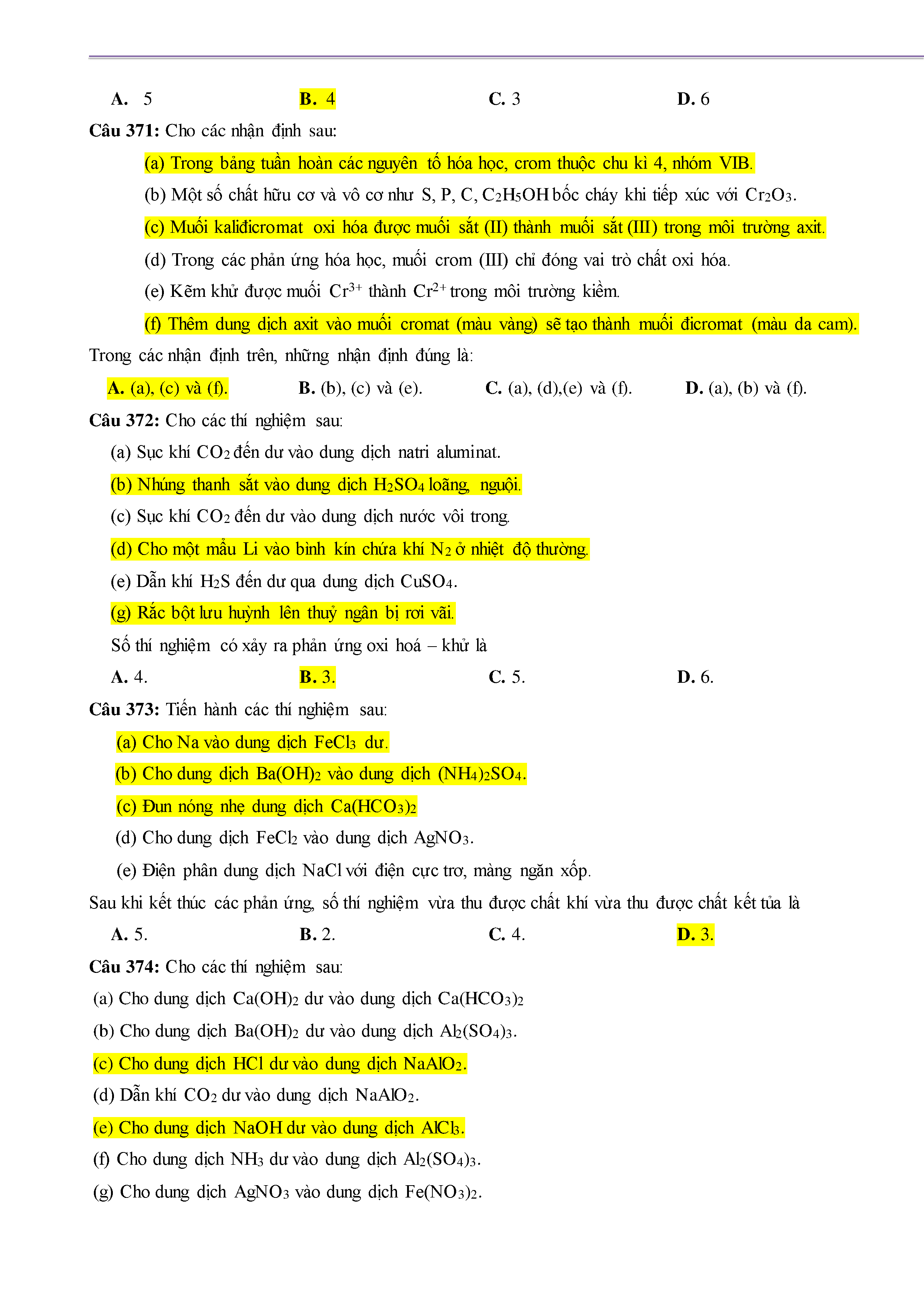 A. 5 B. 4 C. 3 D. 6

Câu 371: Cho các nhận định sau:

(a) Trong bảng tuần hoàn các nguyên tố hóa học, crom thuộc chu kì 4, nhóm VIB.

(b) Một số chất hữu cơ và vô cơ như S, P, C, $C_2H_5OH$ bốc cháy khi tiếp xúc với $Cr_2O_3$.

(c) Muối kaliđicromat oxi hóa được muối sắt (II) thành muối sắt (III) trong môi trường axit.

(d) Trong các phản ứng hóa học, muối crom (III) chỉ đóng vai trò chất oxi hóa.

(e) Kẽm khử được muối $Cr^{3+}$ thành $Cr^{2+}$ trong môi trường kiềm.

(f) Thêm dung dịch axit vào muối cromat (màu vàng) sẽ tạo thành muối đicromat (màu da cam).

Trong các nhận định trên, những nhận định đúng là:

A. (a), (c) và (f). B. (b), (c) và (e). C. (a), (d),(e) và (f). D. (a), (b) và (f).

Câu 372: Cho các thí nghiệm sau:

(a) Sục khí $CO_2$ đến dư vào dung dịch natri aluminat.

(b) Nhúng thanh sắt vào dung dịch $H_2SO_4$ loãng, nguội.

(c) Sục khí $CO_2$ đến dư vào dung dịch nước vôi trong.

(d) Cho một mẩu Li vào bình kín chứa khí $N_2$ ở nhiệt độ thường.

(e) Dẫn khí $H_2S$ đến dư qua dung dịch $CuSO_4$.

(g) Rắc bột lưu huỳnh lên thuỷ ngân bị rơi vãi.

Số thí nghiệm có xảy ra phản ứng oxi hoá – khử là

A. 4. B. 3. C. 5. D. 6.

Câu 373: Tiến hành các thí nghiệm sau:

(a) Cho Na vào dung dịch $FeCl_3$ dư.

(b) Cho dung dịch $Ba(OH)_2$ vào dung dịch $(NH_4)_2SO_4$.

(c) Đun nóng nhẹ dung dịch $Ca(HCO_3)_2$

(d) Cho dung dịch $FeCl_2$ vào dung dịch $AgNO_3$.

(e) Điện phân dung dịch NaCl với điện cực trơ, màng ngăn xốp.

Sau khi kết thúc các phản ứng, số thí nghiệm vừa thu được chất khí vừa thu được chất kết tủa là

A. 5. B. 2. C. 4. D. 3.

Câu 374: Cho các thí nghiệm sau:

(a) Cho dung dịch $Ca(OH)_2$ dư vào dung dịch $Ca(HCO_3)_2$

(b) Cho dung dịch $Ba(OH)_2$ dư vào dung dịch $Al_2(SO_4)_3$.

(c) Cho dung dịch HCl dư vào dung dịch $NaAlO_2$.

(d) Dẫn khí $CO_2$ dư vào dung dịch $NaAlO_2$.

(e) Cho dung dịch NaOH dư vào dung dịch $AlCl_3$.

(f) Cho dung dịch $NH_3$ dư vào dung dịch $Al_2(SO_4)_3$.

(g) Cho dung dịch $AgNO_3$ vào dung dịch $Fe(NO_3)_2$.